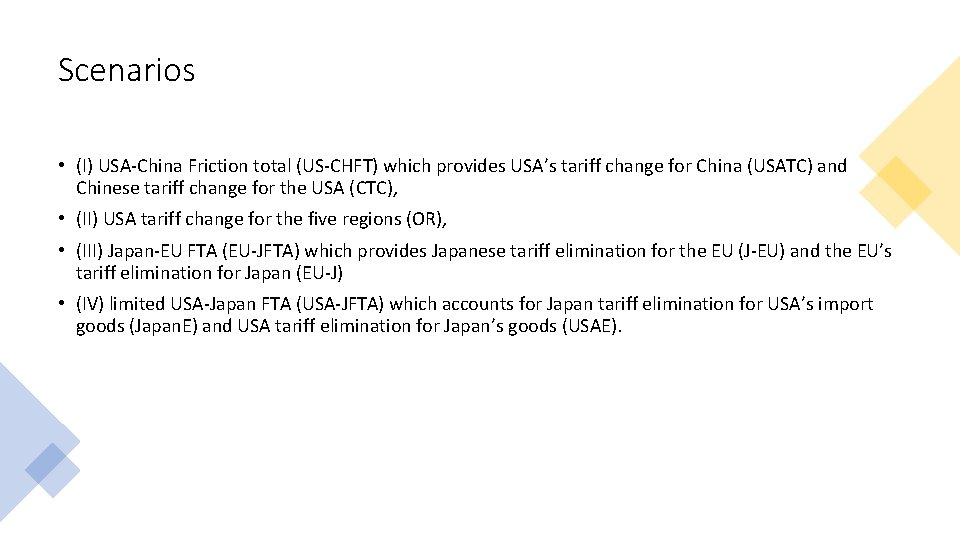 Scenarios

• (I) USA-China Friction total (US-CHFT) which provides USA's tariff change for China (USATC) and Chinese tariff change for the USA (CTC),

• (II) USA tariff change for the five regions (OR),

• (III) Japan-EU FTA (EU-JFTA) which provides Japanese tariff elimination for the EU (J-EU) and the EU's tariff elimination for Japan (EU-J)

• (IV) limited USA-Japan FTA (USA-JFTA) which accounts for Japan tariff elimination for USA's import goods (JapanE) and USA tariff elimination for Japan's goods (USAE).